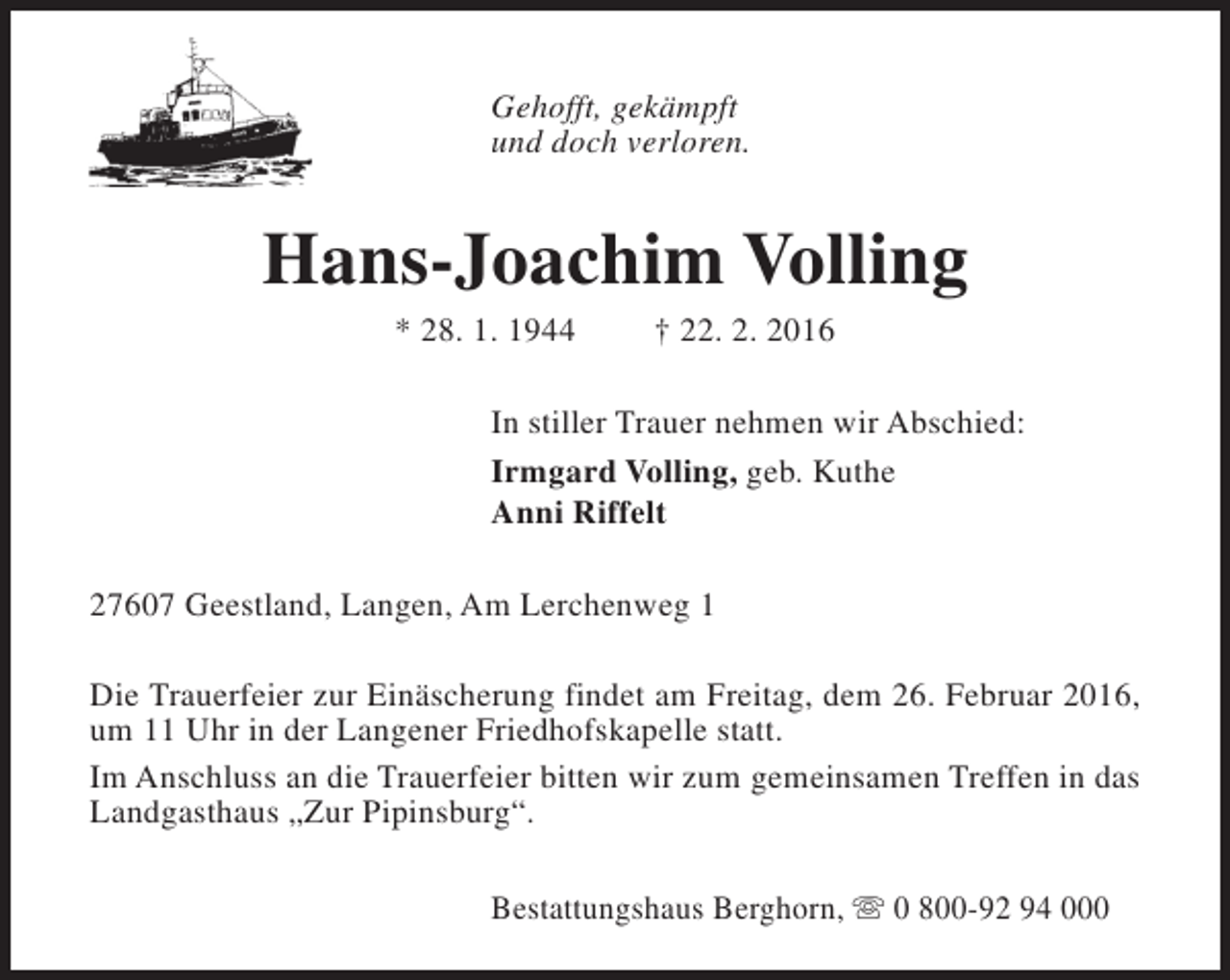 Gehofft, gekämpft
und doch verloren.

Hans-Joachim Volling

* 28. 1. 1944 † 22. 2. 2016

In stiller Trauer nehmen wir Abschied:

Irmgard Volling, geb. Kuthe
Anni Riffelt

27607 Geestland, Langen, Am Lerchenweg 1

Die Trauerfeier zur Einäscherung findet am Freitag, dem 26. Februar 2016, um 11 Uhr in der Langener Friedhofskapelle statt.

Im Anschluss an die Trauerfeier bitten wir zum gemeinsamen Treffen in das Landgasthaus „Zur Pipinsburg“.

Bestattungshaus Berghorn, ☏ 0 800-92 94 000